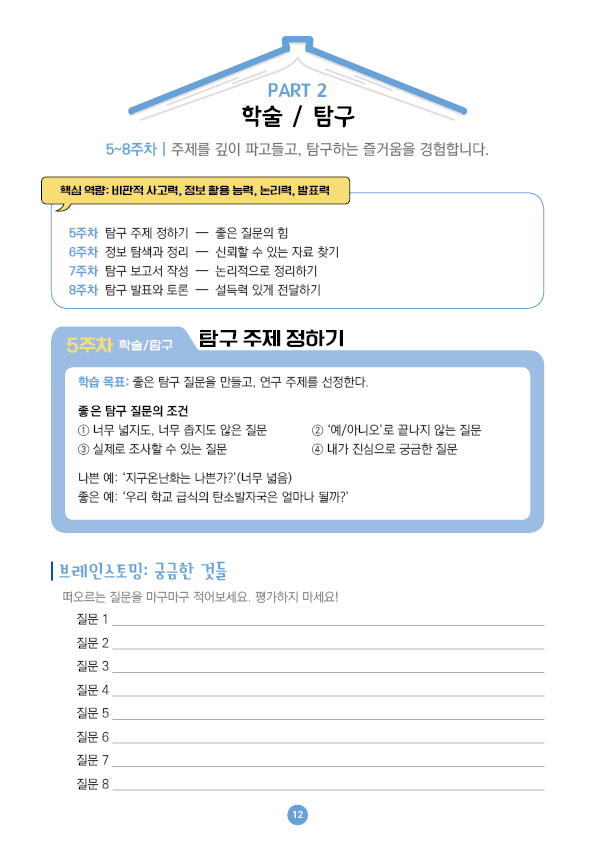 PART 2
학술 / 탐구

5~8주차 | 주제를 깊이 파고들고, 탐구하는 즐거움을 경험합니다.

핵심 역량: 비판적 사고력, 정보 활용 능력, 논리력, 발표력

5주차 탐구 주제 정하기 — 좋은 질문의 힘
6주차 정보 탐색과 정리 — 신뢰할 수 있는 자료 찾기
7주차 탐구 보고서 작성 — 논리적으로 정리하기
8주차 탐구 발표와 토론 — 설득력 있게 전달하기

5주차 학술/탐구 탐구 주제 정하기

학습 목표: 좋은 탐구 질문을 만들고, 연구 주제를 선정한다.

좋은 탐구 질문의 조건
① 너무 넓지도, 너무 좁지도 않은 질문
② '예/아니오'로 끝나지 않는 질문
③ 실제로 조사할 수 있는 질문
④ 내가 진심으로 궁금한 질문

나쁜 예: '지구온난화는 나쁜가?'(너무 넓음)
좋은 예: '우리 학교 급식의 탄소발자국은 얼마나 될까?'

브레인스토밍: 궁금한 것들
떠오르는 질문을 마구마구 적어보세요. 평가하지 마세요!
질문 1
질문 2
질문 3
질문 4
질문 5
질문 6
질문 7
질문 8

12